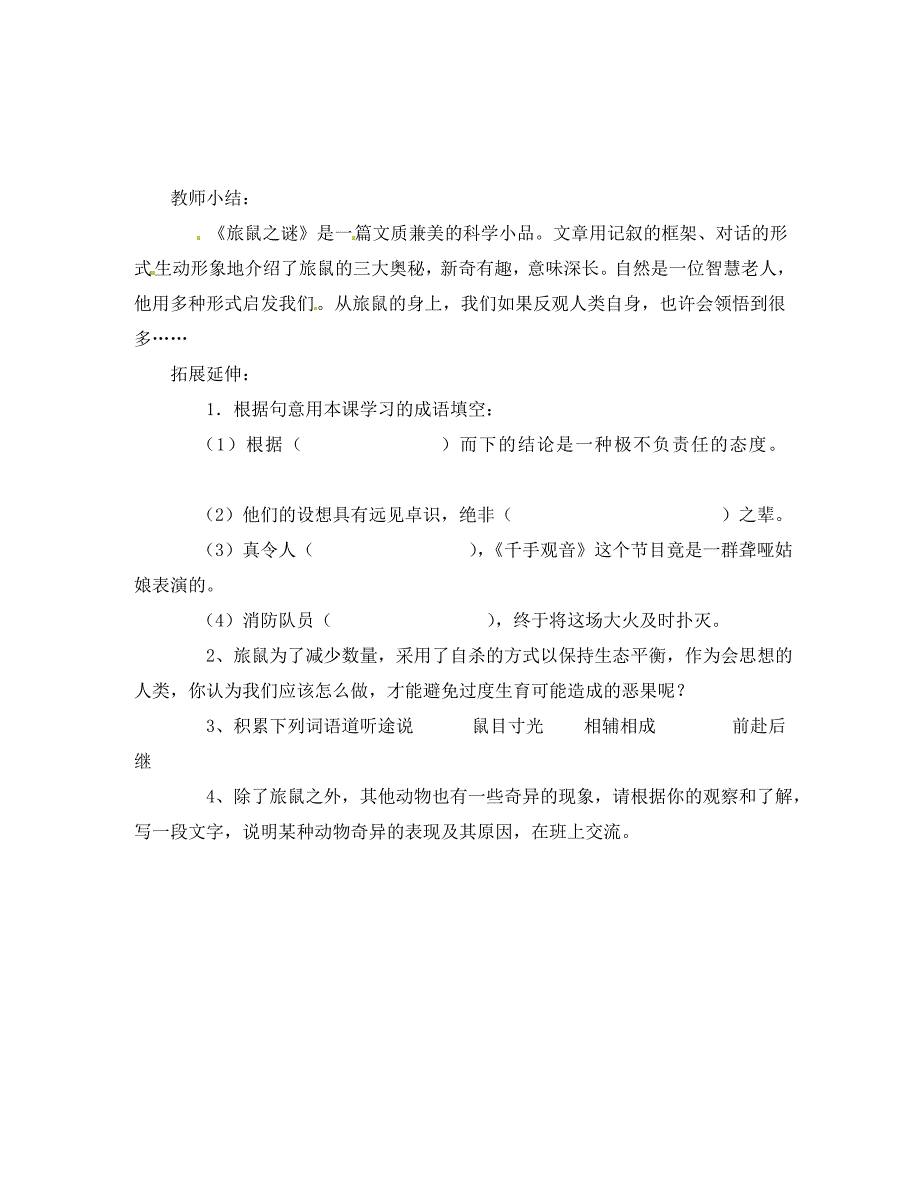 教师小结：

《旅鼠之谜》是一篇文质兼美的科学小品。文章用记叙的框架、对话的形式生动形象地介绍了旅鼠的三大奥秘，新奇有趣，意味深长。自然是一位智慧老人，他用多种形式启发我们。从旅鼠的身上，我们如果反观人类自身，也许会领悟到很多……

拓展延伸：

1．根据句意用本课学习的成语填空：

（1）根据（　　　　　　　　）而下的结论是一种极不负责任的态度。

（2）他们的设想具有远见卓识，绝非（　　　　　　　　　　）之辈。

（3）真令人（　　　　　　　　），《千手观音》这个节目竟是一群聋哑姑娘表演的。

（4）消防队员（　　　　　　　　），终于将这场大火及时扑灭。

2、旅鼠为了减少数量，采用了自杀的方式以保持生态平衡，作为会思想的人类，你认为我们应该怎么做，才能避免过度生育可能造成的恶果呢？

3、积累下列词语道听途说　　鼠目寸光　　相辅相成　　前赴后继

4、除了旅鼠之外，其他动物也有一些奇异的现象，请根据你的观察和了解，写一段文字，说明某种动物奇异的表现及其原因，在班上交流。